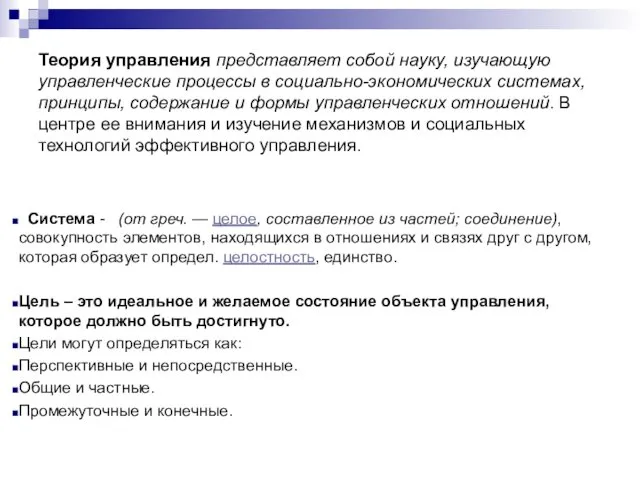 Теория управления представляет собой науку, изучающую управленческие процессы в социально-экономических системах, принципы, содержание и формы управленческих отношений. В центре ее внимания и изучение механизмов и социальных технологий эффективного управления.

Система - (от греч. — целое, составленное из частей; соединение), совокупность элементов, находящихся в отношениях и связях друг с другом, которая образует определ. целостность, единство.

Цель – это идеальное и желаемое состояние объекта управления, которое должно быть достигнуто.

Цели могут определяться как:

Перспективные и непосредственные.

Общие и частные.

Промежуточные и конечные.